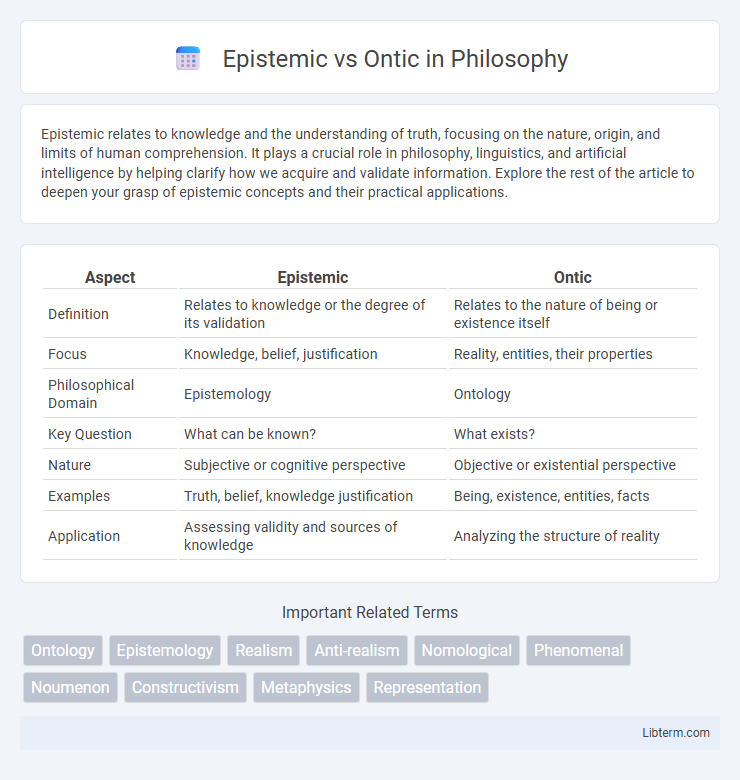 Epistemic vs Ontic in Philosophy

Epistemic relates to knowledge and the understanding of truth, focusing on the nature, origin, and limits of human comprehension. It plays a crucial role in philosophy, linguistics, and artificial intelligence by helping clarify how we acquire and validate information. Explore the rest of the article to deepen your grasp of epistemic concepts and their practical applications.

| Aspect | Epistemic | Ontic |
|---|---|---|
| Definition | Relates to knowledge or the degree of its validation | Relates to the nature of being or existence itself |
| Focus | Knowledge, belief, justification | Reality, entities, their properties |
| Philosophical Domain | Epistemology | Ontology |
| Key Question | What can be known? | What exists? |
| Nature | Subjective or cognitive perspective | Objective or existential perspective |
| Examples | Truth, belief, knowledge justification | Being, existence, entities, facts |
| Application | Assessing validity and sources of knowledge | Analyzing the structure of reality |

Important Related Terms

Ontology Epistemology Realism Anti-realism Nomological Phenomenal Noumenon Constructivism Metaphysics Representation

Libterm.com